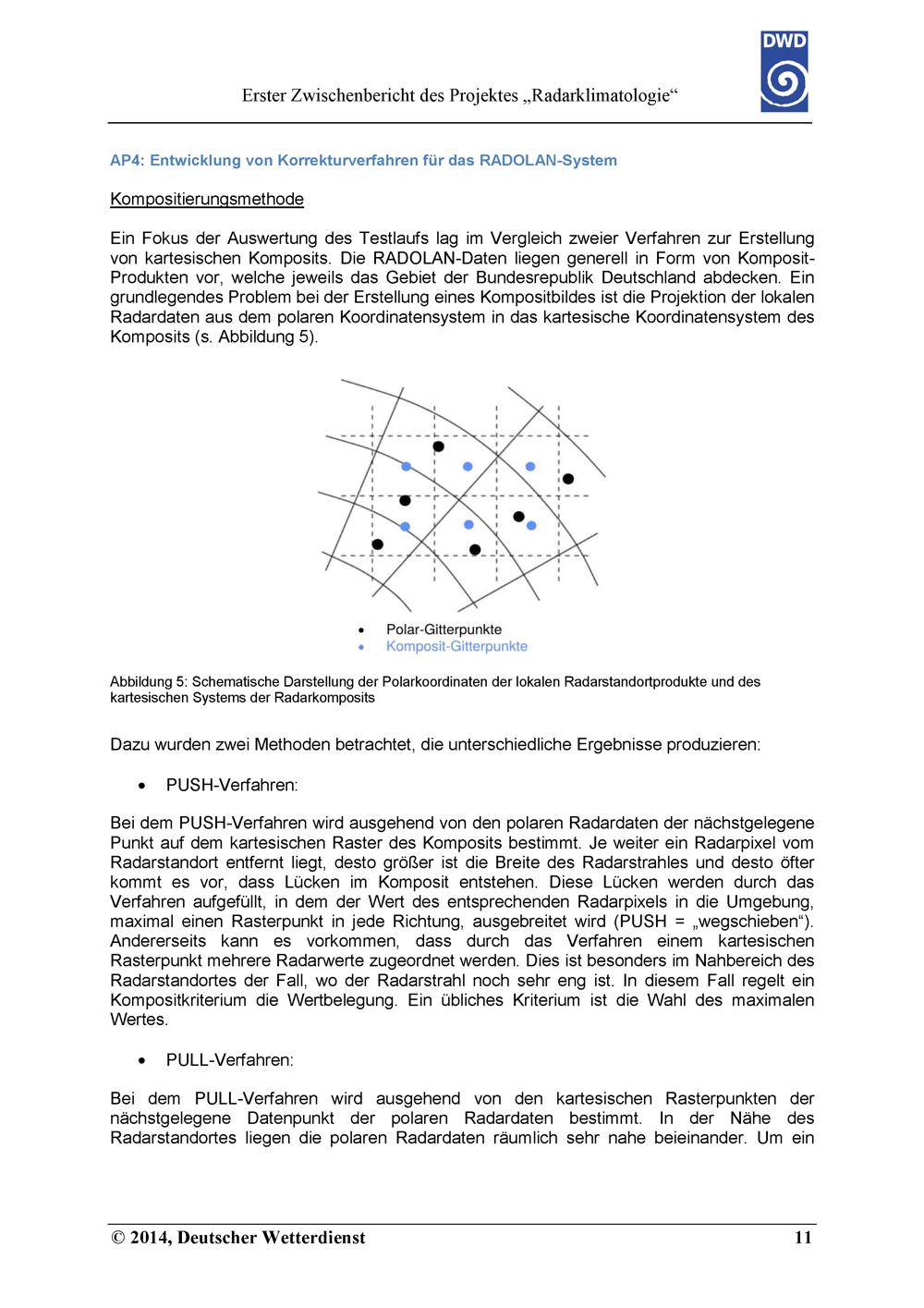 DWD

Erster Zwischenbericht des Projektes „Radarklimatologie“

AP4: Entwicklung von Korrekturverfahren für das RADOLAN-System

Kompositierungsmethode

Ein Fokus der Auswertung des Testlaufs lag im Vergleich zweier Verfahren zur Erstellung von kartesischen Komposits. Die RADOLAN-Daten liegen generell in Form von Komposit-Produkten vor, welche jeweils das Gebiet der Bundesrepublik Deutschland abdecken. Ein grundlegendes Problem bei der Erstellung eines Kompositbildes ist die Projektion der lokalen Radardaten aus dem polaren Koordinatensystem in das kartesische Koordinatensystem des Komposits (s. Abbildung 5).

• Polar-Gitterpunkte
• Komposit-Gitterpunkte

Abbildung 5: Schematische Darstellung der Polarkoordinaten der lokalen Radarstandortprodukte und des kartesischen Systems der Radarkomposits

Dazu wurden zwei Methoden betrachtet, die unterschiedliche Ergebnisse produzieren:

• PUSH-Verfahren:

Bei dem PUSH-Verfahren wird ausgehend von den polaren Radardaten der nächstgelegene Punkt auf dem kartesischen Raster des Komposits bestimmt. Je weiter ein Radarpixel vom Radarstandort entfernt liegt, desto größer ist die Breite des Radarstrahles und desto öfter kommt es vor, dass Lücken im Komposit entstehen. Diese Lücken werden durch das Verfahren aufgefüllt, in dem der Wert des entsprechenden Radarpixels in die Umgebung, maximal einen Rasterpunkt in jede Richtung, ausgebreitet wird (PUSH = „wegschieben“). Andererseits kann es vorkommen, dass durch das Verfahren einem kartesischen Rasterpunkt mehrere Radarwerte zugeordnet werden. Dies ist besonders im Nahbereich des Radarstandortes der Fall, wo der Radarstrahl noch sehr eng ist. In diesem Fall regelt ein Kompositkriterium die Wertbelegung. Ein übliches Kriterium ist die Wahl des maximalen Wertes.

• PULL-Verfahren:

Bei dem PULL-Verfahren wird ausgehend von den kartesischen Rasterpunkten der nächstgelegene Datenpunkt der polaren Radardaten bestimmt. In der Nähe des Radarstandortes liegen die polaren Radardaten räumlich sehr nahe beieinander. Um ein

© 2014, Deutscher Wetterdienst 11